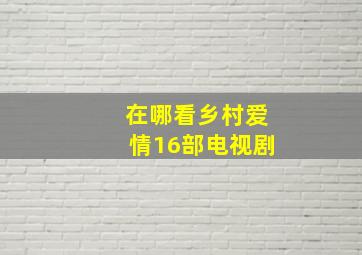 在哪看乡村爱情16部电视剧